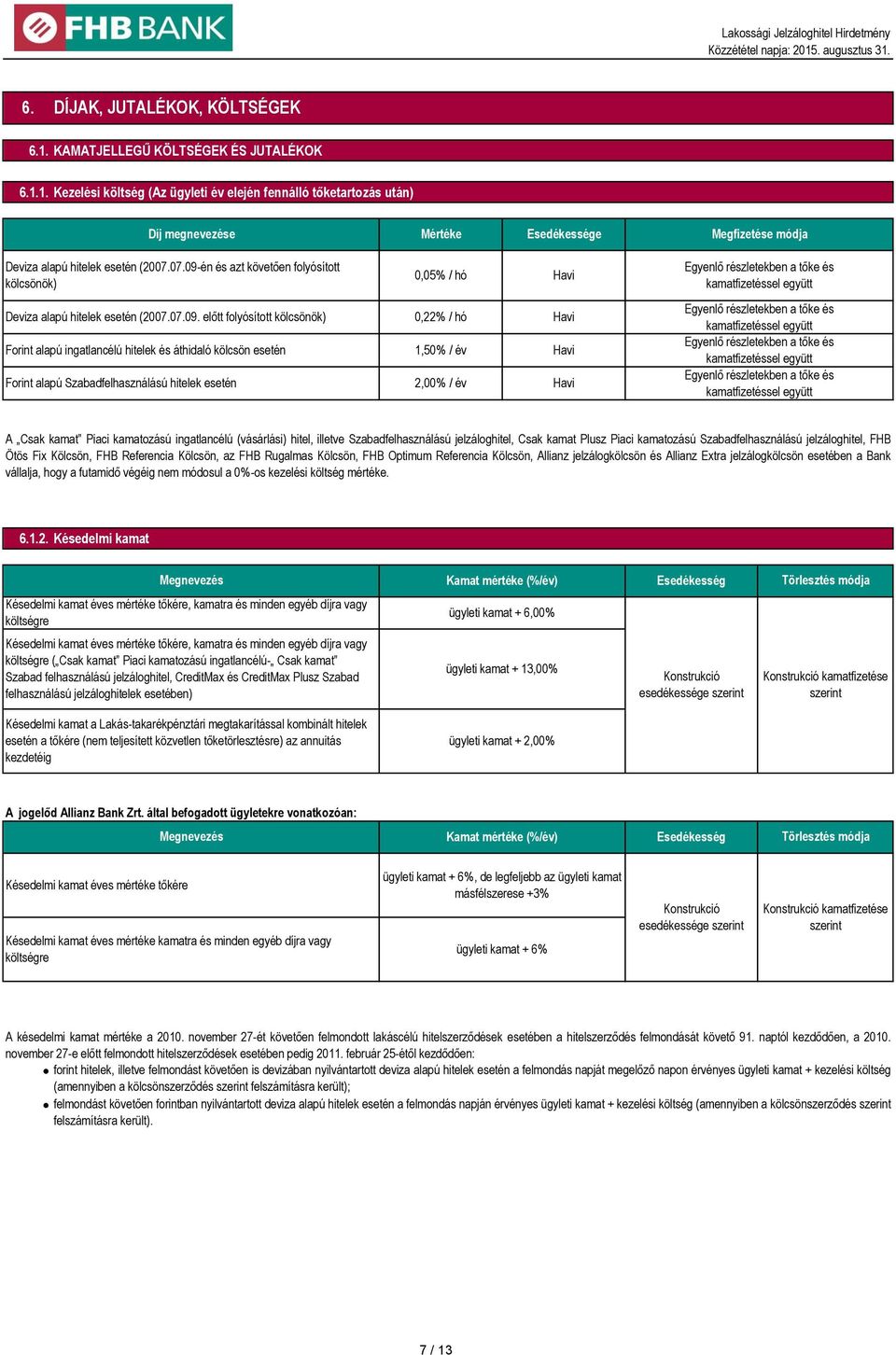 FHB BANK

Lakossági Jelzáloghitel Hirdetmény
Közzététel napja: 2015. augusztus 31.

6. DÍJAK, JUTALÉKOK, KÖLTSÉGEK

6.1. KAMATJELLEGŰ KÖLTSÉGEK ÉS JUTALÉKOK

6.1.1. Kezelési költség (Az ügyleti év elején fennálló tőketartozás után)

| Díj megnevezése | Mértéke | Esedékessége | Megfizetése módja |
|---|---|---|---|
| Deviza alapú hitelek esetén (2007.07.09-én és azt követően folyósított kölcsönök) | 0,05% / hó | Havi | Egyenlő részletekben a tőke és kamatfizetéssel együtt |
| Deviza alapú hitelek esetén (2007.07.09. előtt folyósított kölcsönök) | 0,22% / hó | Havi | Egyenlő részletekben a tőke és kamatfizetéssel együtt |
| Forint alapú ingatlancélú hitelek és áthidaló kölcsön esetén | 1,50% / év | Havi | Egyenlő részletekben a tőke és kamatfizetéssel együtt |
| Forint alapú Szabadfelhasználású hitelek esetén | 2,00% / év | Havi | Egyenlő részletekben a tőke és kamatfizetéssel együtt |

A „Csak kamat" Piaci kamatozású ingatlancélú (vásárlási) hitel, illetve Szabadfelhasználású jelzáloghitel, Csak kamat Plusz Piaci kamatozású Szabadfelhasználású jelzáloghitel, FHB Ötös Fix Kölcsön, FHB Referencia Kölcsön, az FHB Rugalmas Kölcsön, FHB Optimum Referencia Kölcsön, Allianz jelzálogkölcsön és Allianz Extra jelzálogkölcsön esetében a Bank vállalja, hogy a futamidő végéig nem módosul a 0%-os kezelési költség mértéke.

6.1.2. Késedelmi kamat

| Megnevezés | Kamat mértéke (%/év) | Esedékesség | Törlesztés módja |
|---|---|---|---|
| Késedelmi kamat éves mértéke tőkére, kamatra és minden egyéb díjra vagy költségre | ügyleti kamat + 6,00% | Konstrukció esedékessége szerint | Konstrukció kamatfizetése szerint |
| Késedelmi kamat éves mértéke tőkére, kamatra és minden egyéb díjra vagy költségre („Csak kamat" Piaci kamatozású ingatlancélú-„ Csak kamat" Szabad felhasználású jelzáloghitel, CreditMax és CreditMax Plusz Szabad felhasználású jelzáloghitelek esetében) | ügyleti kamat + 13,00% | | |
| Késedelmi kamat a Lakás-takarékpénztári megtakarítással kombinált hitelek esetén a tőkére (nem teljesített közvetlen tőketörlesztésre) az annuitás kezdetéig | ügyleti kamat + 2,00% | | |

A jogelőd Allianz Bank Zrt. által befogadott ügyletekre vonatkozóan:

| Megnevezés | Kamat mértéke (%/év) | Esedékesség | Törlesztés módja |
|---|---|---|---|
| Késedelmi kamat éves mértéke tőkére | ügyleti kamat + 6%, de legfeljebb az ügyleti kamat másfélszerese +3% | Konstrukció esedékessége szerint | Konstrukció kamatfizetése szerint |
| Késedelmi kamat éves mértéke kamatra és minden egyéb díjra vagy költségre | ügyleti kamat + 6% | | |

A késedelmi kamat mértéke a 2010. november 27-ét követően felmondott lakáscélú hitelszerződések esetében a hitelszerződés felmondását követő 91. naptól kezdődően, a 2010. november 27-e előtt felmondott hitelszerződések esetében pedig 2011. február 25-étől kezdődően:
• forint hitelek, illetve felmondást követően is devizában nyilvántartott deviza alapú hitelek esetén a felmondás napját megelőző napon érvényes ügyleti kamat + kezelési költség (amennyiben a kölcsönszerződés szerint felszámításra került);
• felmondást követően forintban nyilvántartott deviza alapú hitelek esetén a felmondás napján érvényes ügyleti kamat + kezelési költség (amennyiben a kölcsönszerződés szerint felszámításra került).

7 / 13